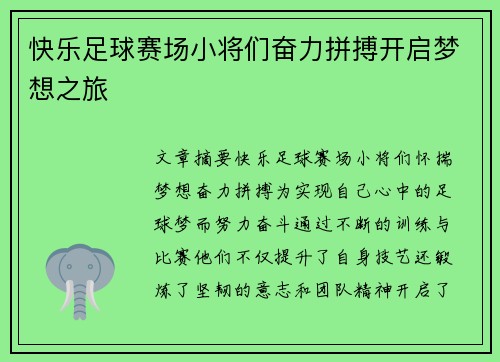 快乐足球赛场小将们奋力拼搏开启梦想之旅

文章摘要快乐足球赛场小将们怀揣梦想奋力拼搏为实现自己心中的足球梦而努力奋斗通过不断的训练与比赛他们不仅提升了自身技艺还锻炼了坚韧的意志和团队精神开启了